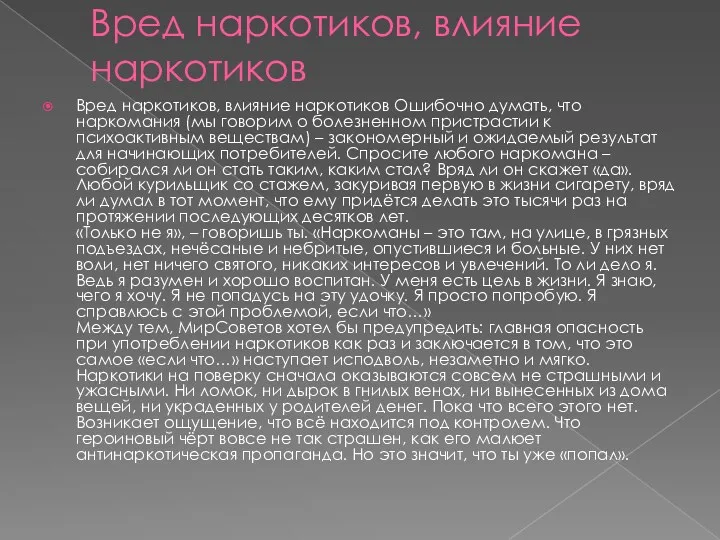 Вред наркотиков, влияние наркотиков

Вред наркотиков, влияние наркотиков Ошибочно думать, что наркомания (мы говорим о болезненном пристрастии к психоактивным веществам) – закономерный и ожидаемый результат для начинающих потребителей. Спросите любого наркомана – собирался ли он стать таким, каким стал? Вряд ли он скажет «да». Любой курильщик со стажем, закуривая первую в жизни сигарету, вряд ли думал в тот момент, что ему придётся делать это тысячи раз на протяжении последующих десятков лет.
«Только не я», – говоришь ты. «Наркоманы – это там, на улице, в грязных подъездах, нечёсаные и небритые, опустившиеся и больные. У них нет воли, нет ничего святого, никаких интересов и увлечений. То ли дело я. Ведь я разумен и хорошо воспитан. У меня есть цель в жизни. Я знаю, чего я хочу. Я не попадусь на эту удочку. Я просто попробую. Я справлюсь с этой проблемой, если что…»
Между тем, МирСоветов хотел бы предупредить: главная опасность при употреблении наркотиков как раз и заключается в том, что это самое «если что…» наступает исподволь, незаметно и мягко. Наркотики на поверку сначала оказываются совсем не страшными и ужасными. Ни ломок, ни дырок в гнилых венах, ни вынесенных из дома вещей, ни украденных у родителей денег. Пока что всего этого нет. Возникает ощущение, что всё находится под контролем. Что героиновый чёрт вовсе не так страшен, как его малюет антинаркотическая пропаганда. Но это значит, что ты уже «попал».